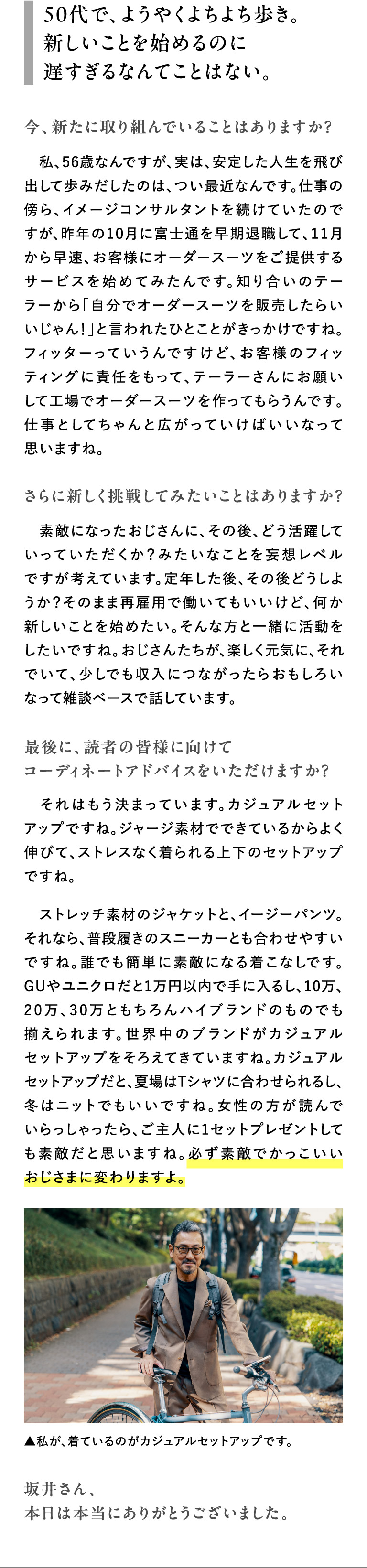 50代で、ようやくよちよち歩き。
新しいことを始めるのに
遅すぎるなんてことはない。

今、新たに取り組んでいることはありますか？

私、56歳なんですが、実は、安定した人生を飛び出して歩みだしたのは、つい最近なんです。仕事の傍ら、イメージコンサルタントを続けていたのですが、昨年の10月に富士通を早期退職して、11月から早速、お客様にオーダースーツをご提供するサービスを始めてみたんです。知り合いのテーラーから「自分でオーダースーツを販売したらいいじゃん！」と言われたひとことがきっかけですね。フィッターっていうんですけど、お客様のフィッティングに責任をもって、テーラーさんにお願いして工場でオーダースーツを作ってもらうんです。仕事としてちゃんと広がっていけばいいなって思いますね。

さらに新しく挑戦してみたいことはありますか？

素敵になったおじさんに、その後、どう活躍していっていただくか？みたいなことを妄想レベルですが考えています。定年した後、その後どうしようか？そのまま再雇用で働いてもいいけど、何か新しいことを始めたい。そんな方と一緒に活動をしたいですね。おじさんたちが、楽しく元気に、それでいて、少しでも収入につながったらおもしろいなって雑談ベースで話しています。

最後に、読者の皆様に向けて
コーディネートアドバイスをいただけますか？

それはもう決まっています。カジュアルセットアップですね。ジャージ素材でできているからよく伸びて、ストレスなく着られる上下のセットアップですね。

ストレッチ素材のジャケットと、イージーパンツ。それなら、普段履きのスニーカーとも合わせやすいですね。誰でも簡単に素敵になる着こなしです。GUやユニクロだと1万円以内で手に入るし、10万、20万、30万ともちろんハイブランドのものでも揃えられます。世界中のブランドがカジュアルセットアップをそろえてきていますね。カジュアルセットアップだと、夏場はTシャツに合わせられるし、冬はニットでもいいですね。女性の方が読んでいらっしゃったら、ご主人に1セットプレゼントしても素敵だと思いますね。必ず素敵でかっこいいおじさまに変わりますよ。

▲私が、着ているのがカジュアルセットアップです。

坂井さん、
本日は本当にありがとうございました。